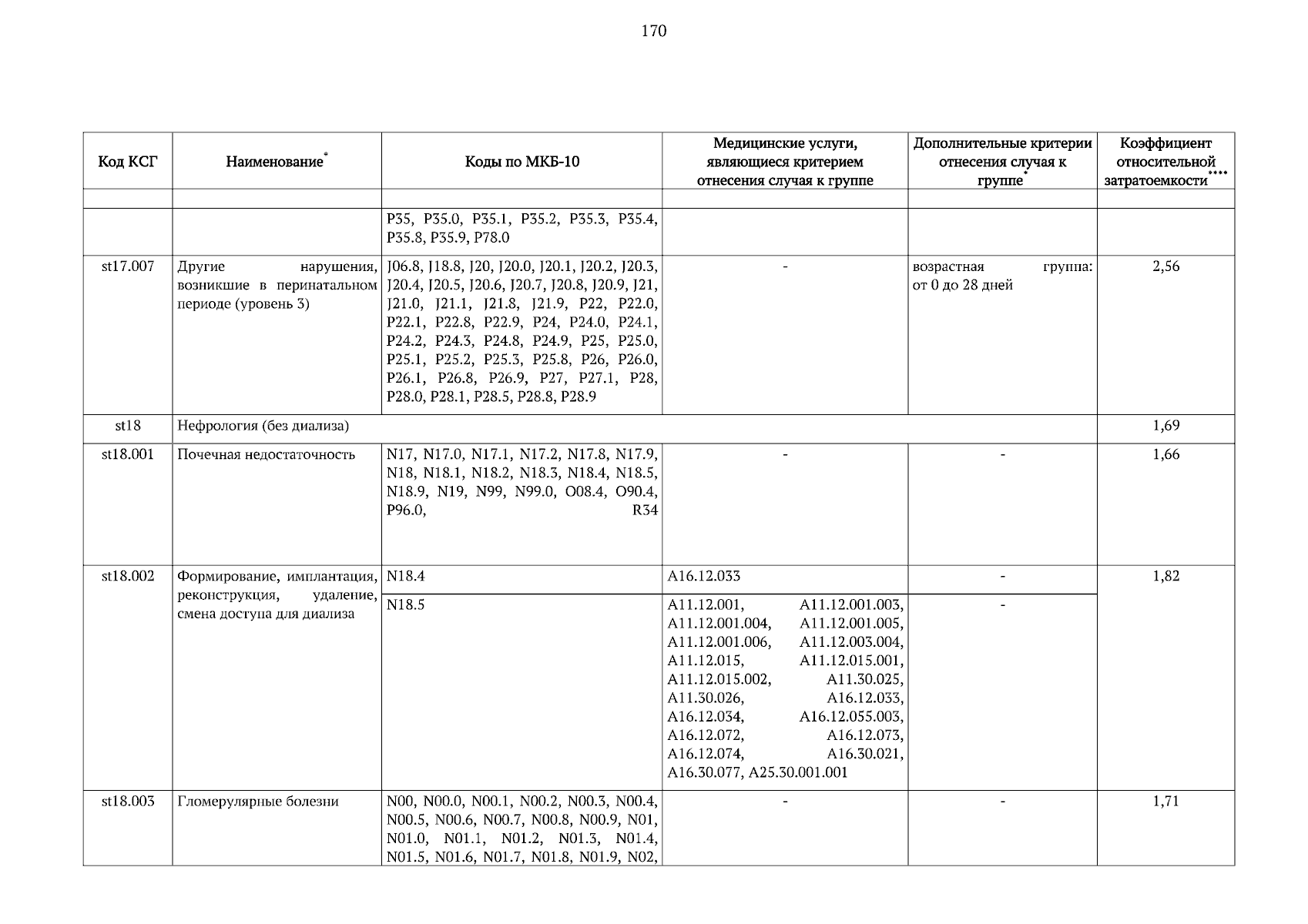 170

| Код КСГ | Наименование* | Коды по МКБ-10 | Медицинские услуги, являющиеся критерием отнесения случая к группе | Дополнительные критерии отнесения случая к группе* | Коэффициент относительной затратоемкости**** |
|---|---|---|---|---|---|
| | | | | | |
| | | P35, P35.0, P35.1, P35.2, P35.3, P35.4, P35.8, P35.9, P78.0 | | | |
| st17.007 | Другие нарушения, возникшие в перинатальном периоде (уровень 3) | J06.8, J18.8, J20, J20.0, J20.1, J20.2, J20.3, J20.4, J20.5, J20.6, J20.7, J20.8, J20.9, J21, J21.0, J21.1, J21.8, J21.9, P22, P22.0, P22.1, P22.8, P22.9, P24, P24.0, P24.1, P24.2, P24.3, P24.8, P24.9, P25, P25.0, P25.1, P25.2, P25.3, P25.8, P26, P26.0, P26.1, P26.8, P26.9, P27, P27.1, P28, P28.0, P28.1, P28.5, P28.8, P28.9 | - | возрастная группа: от 0 до 28 дней | 2,56 |
| st18 | Нефрология (без диализа) | | | | 1,69 |
| st18.001 | Почечная недостаточность | N17, N17.0, N17.1, N17.2, N17.8, N17.9, N18, N18.1, N18.2, N18.3, N18.4, N18.5, N18.9, N19, N99, N99.0, O08.4, O90.4, P96.0, R34 | - | - | 1,66 |
| st18.002 | Формирование, имплантация, реконструкция, удаление, смена доступа для диализа | N18.4 | A16.12.033 | - | 1,82 |
| | | N18.5 | A11.12.001, A11.12.001.003, A11.12.001.004, A11.12.001.005, A11.12.001.006, A11.12.003.004, A11.12.015, A11.12.015.001, A11.12.015.002, A11.30.025, A11.30.026, A16.12.033, A16.12.034, A16.12.055.003, A16.12.072, A16.12.073, A16.12.074, A16.30.021, A16.30.077, A25.30.001.001 | - | |
| st18.003 | Гломерулярные болезни | N00, N00.0, N00.1, N00.2, N00.3, N00.4, N00.5, N00.6, N00.7, N00.8, N00.9, N01, N01.0, N01.1, N01.2, N01.3, N01.4, N01.5, N01.6, N01.7, N01.8, N01.9, N02, | - | - | 1,71 |